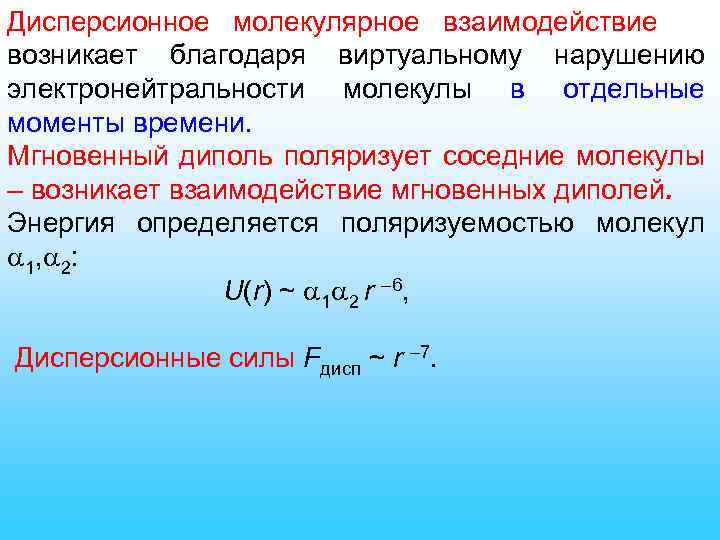 Дисперсионное молекулярное взаимодействие возникает благодаря виртуальному нарушению электронейтральности молекулы в отдельные моменты времени.

Мгновенный диполь поляризует соседние молекулы – возникает взаимодействие мгновенных диполей.

Энергия определяется поляризуемостью молекул $\alpha_1, \alpha_2$:

$U(r) \sim \alpha_1 \alpha_2 r^{-6}$,

Дисперсионные силы $F_{дисп} \sim r^{-7}$.